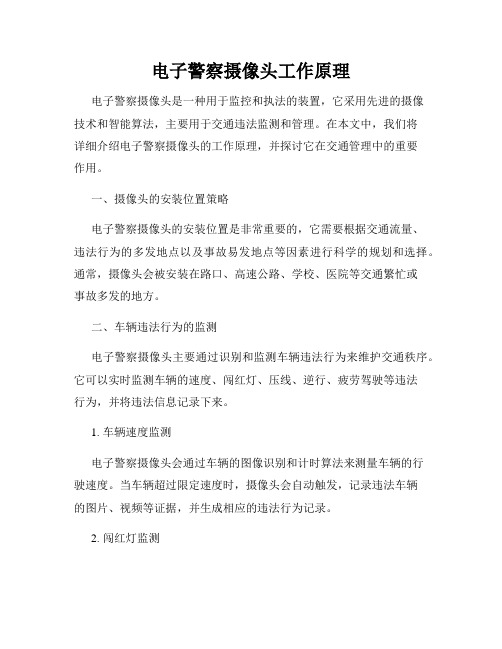 电子警察摄像头工作原理

电子警察摄像头是一种用于监控和执法的装置，它采用先进的摄像技术和智能算法，主要用于交通违法监测和管理。在本文中，我们将详细介绍电子警察摄像头的工作原理，并探讨它在交通管理中的重要作用。

一、摄像头的安装位置策略

电子警察摄像头的安装位置是非常重要的，它需要根据交通流量、违法行为的多发地点以及事故易发地点等因素进行科学的规划和选择。通常，摄像头会被安装在路口、高速公路、学校、医院等交通繁忙或事故多发的地方。

二、车辆违法行为的监测

电子警察摄像头主要通过识别和监测车辆违法行为来维护交通秩序。它可以实时监测车辆的速度、闯红灯、压线、逆行、疲劳驾驶等违法行为，并将违法信息记录下来。

1. 车辆速度监测

电子警察摄像头会通过车辆的图像识别和计时算法来测量车辆的行驶速度。当车辆超过限定速度时，摄像头会自动触发，记录违法车辆的图片、视频等证据，并生成相应的违法行为记录。

2. 闯红灯监测